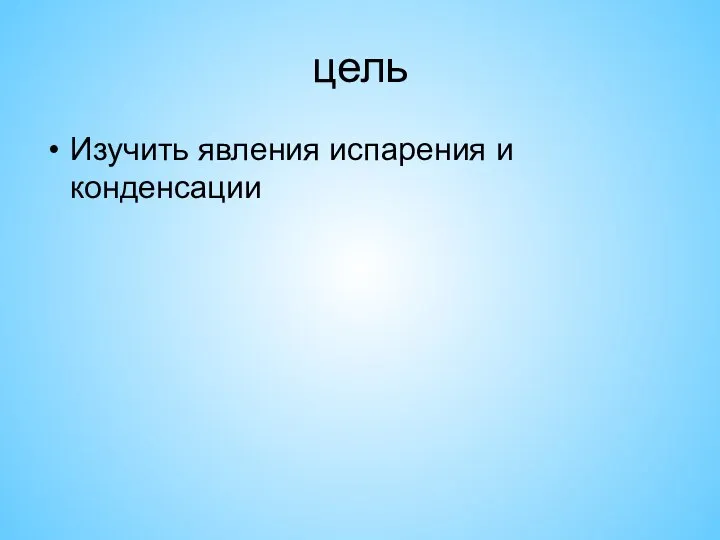 цель

• Изучить явления испарения и конденсации